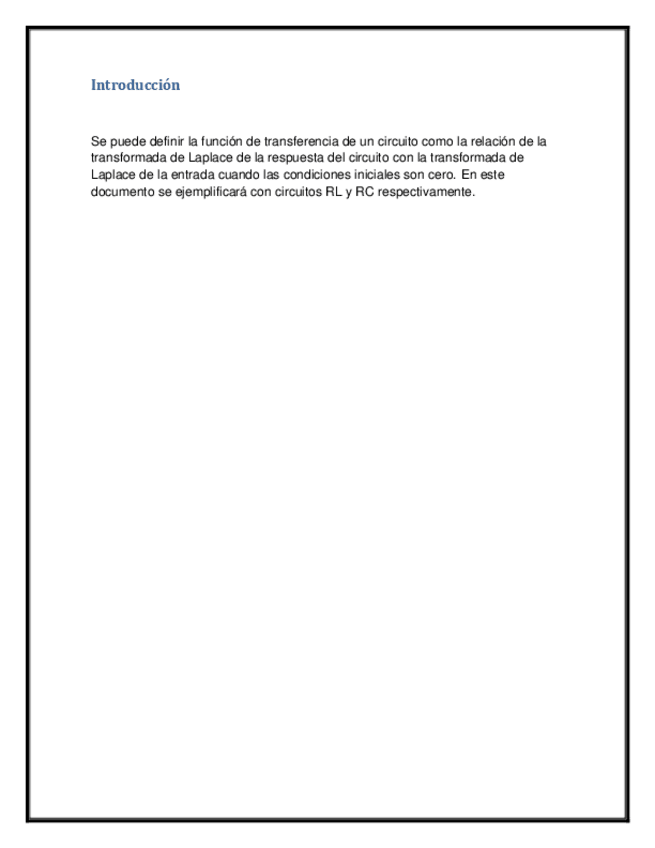 Introducción

Se puede definir la función de transferencia de un circuito como la relación de la transformada de Laplace de la respuesta del circuito con la transformada de Laplace de la entrada cuando las condiciones iniciales son cero. En este documento se ejemplificará con circuitos RL y RC respectivamente.